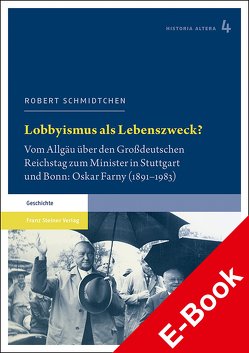 HISTORIA ALTERA 4

ROBERT SCHMIDTCHEN

Lobbyismus als Lebenszweck?

Vom Allgäu über den Großdeutschen Reichstag zum Minister in Stuttgart und Bonn: Oskar Farny (1891–1983)

Geschichte

Franz Steiner Verlag

E-Book